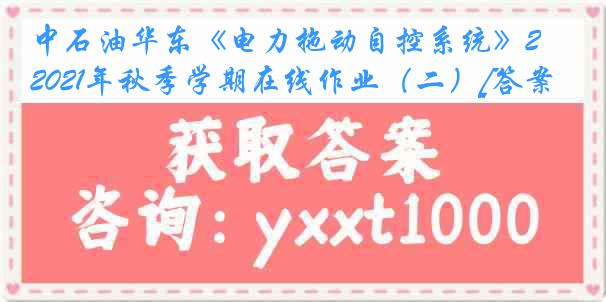 中石油华东《电力拖动自控系统》2
2021年秋季学期在线作业（二）[答案

获取答案
咨询：yxxt1000